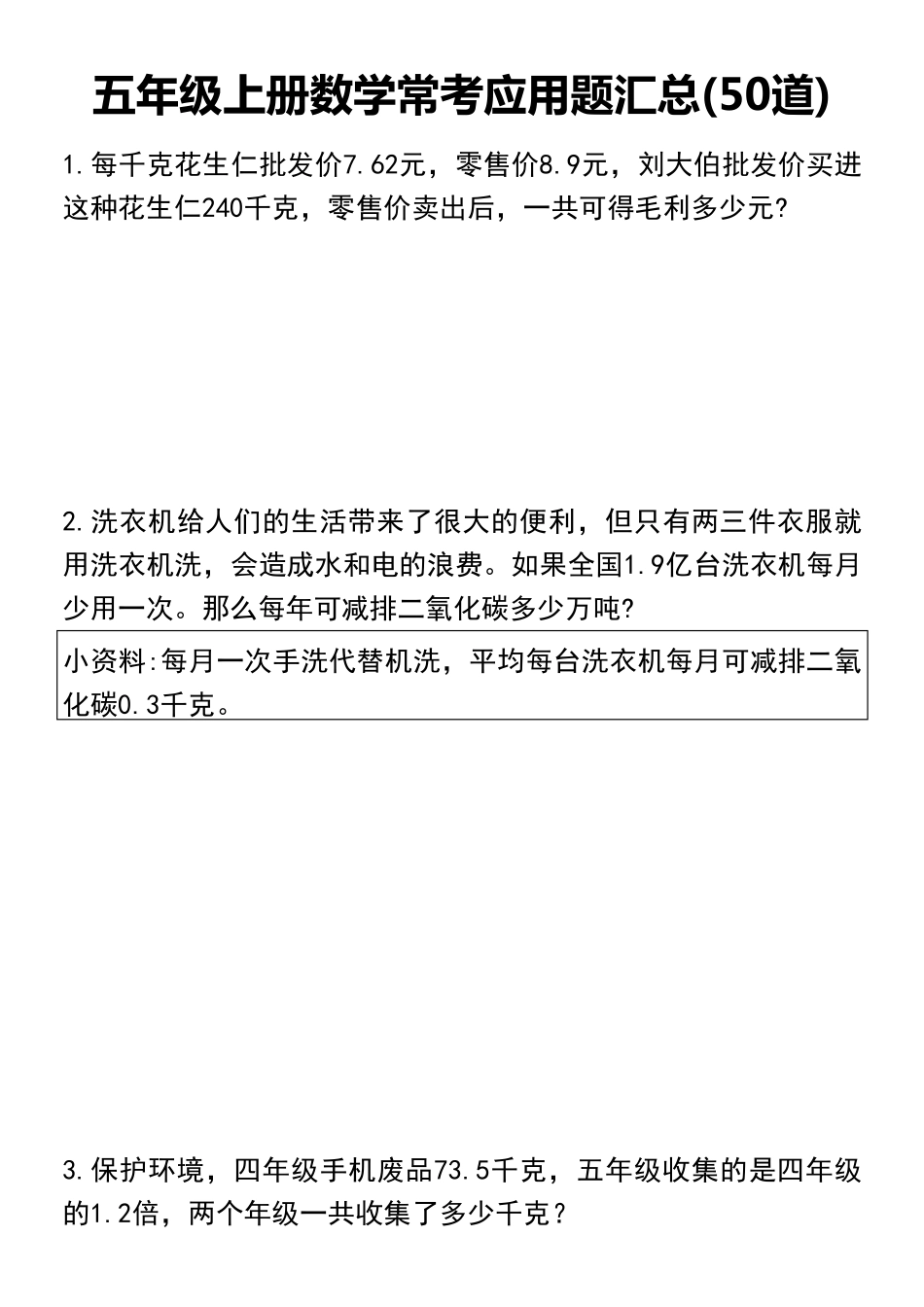 五年级上册数学常考应用题汇总(50道)

1.每千克花生仁批发价7.62元，零售价8.9元，刘大伯批发价买进这种花生仁240千克，零售价卖出后，一共可得毛利多少元?

2.洗衣机给人们的生活带来了很大的便利，但只有两三件衣服就用洗衣机洗，会造成水和电的浪费。如果全国1.9亿台洗衣机每月少用一次。那么每年可减排二氧化碳多少万吨?

小资料:每月一次手洗代替机洗，平均每台洗衣机每月可减排二氧化碳0.3千克。

3.保护环境，四年级手机废品73.5千克，五年级收集的是四年级的1.2倍，两个年级一共收集了多少千克？